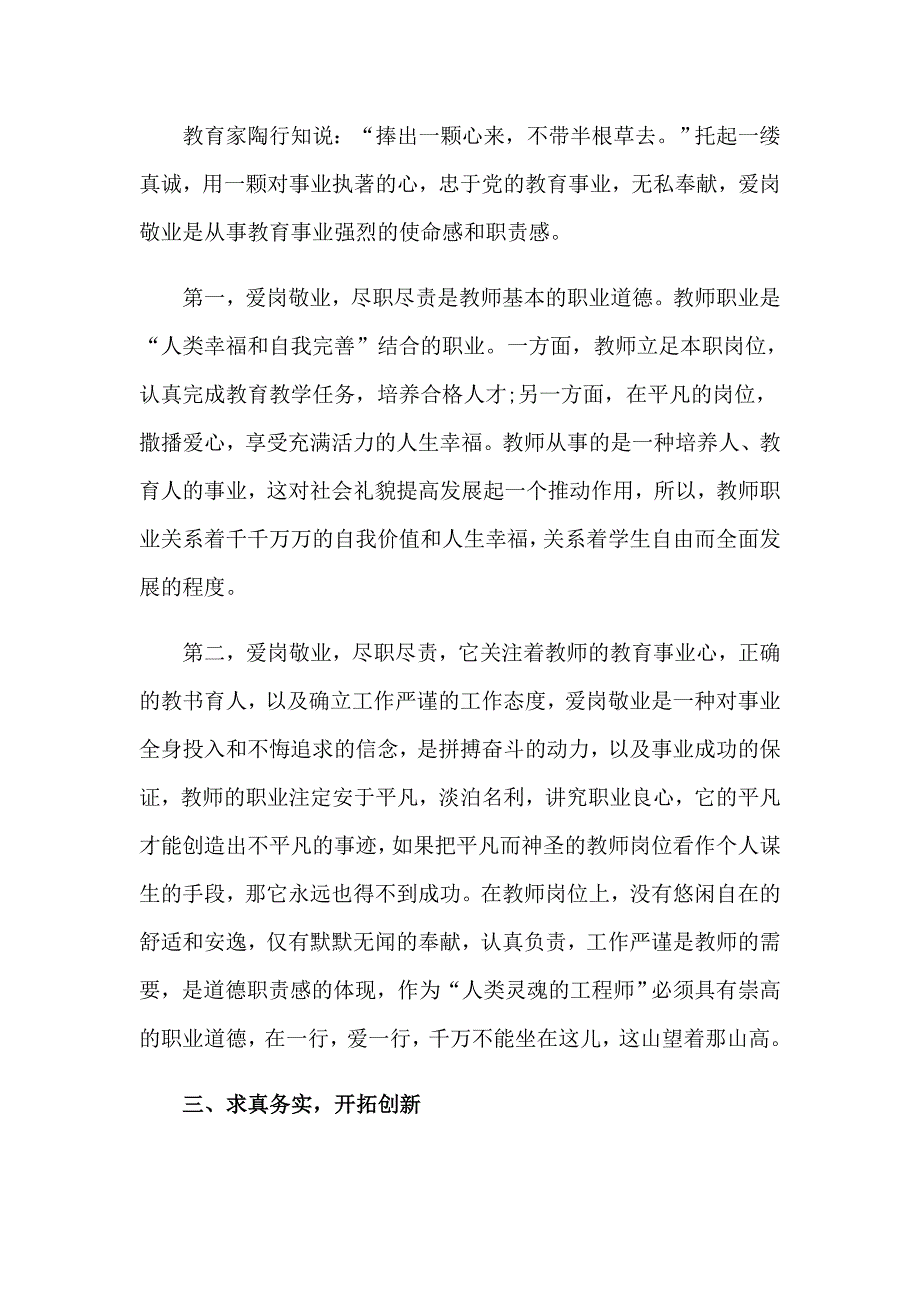 教育家陶行知说：“捧出一颗心来，不带半根草去。”托起一缕真诚，用一颗对事业执著的心，忠于党的教育事业，无私奉献，爱岗敬业是从事教育事业强烈的使命感和职责感。

第一，爱岗敬业，尽职尽责是教师基本的职业道德。教师职业是“人类幸福和自我完善”结合的职业。一方面，教师立足本职岗位，认真完成教育教学任务，培养合格人才;另一方面，在平凡的岗位，撒播爱心，享受充满活力的人生幸福。教师从事的是一种培养人、教育人的事业，这对社会礼貌提高发展起一个推动作用，所以，教师职业关系着千千万万的自我价值和人生幸福，关系着学生自由而全面发展的程度。

第二，爱岗敬业，尽职尽责，它关注着教师的教育事业心，正确的教书育人，以及确立工作严谨的工作态度，爱岗敬业是一种对事业全身投入和不悔追求的信念，是拼搏奋斗的动力，以及事业成功的保证，教师的职业注定安于平凡，淡泊名利，讲究职业良心，它的平凡才能创造出不平凡的事迹，如果把平凡而神圣的教师岗位看作个人谋生的手段，那它永远也得不到成功。在教师岗位上，没有悠闲自在的舒适和安逸，仅有默默无闻的奉献，认真负责，工作严谨是教师的需要，是道德职责感的体现，作为“人类灵魂的工程师”必须具有崇高的职业道德，在一行，爱一行，千万不能坐在这儿，这山望着那山高。

三、求真务实，开拓创新